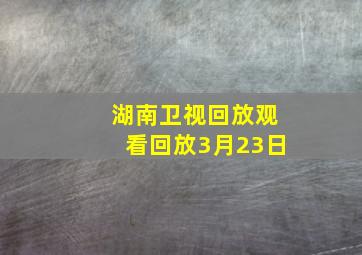 湖南卫视回放观看回放3月23日